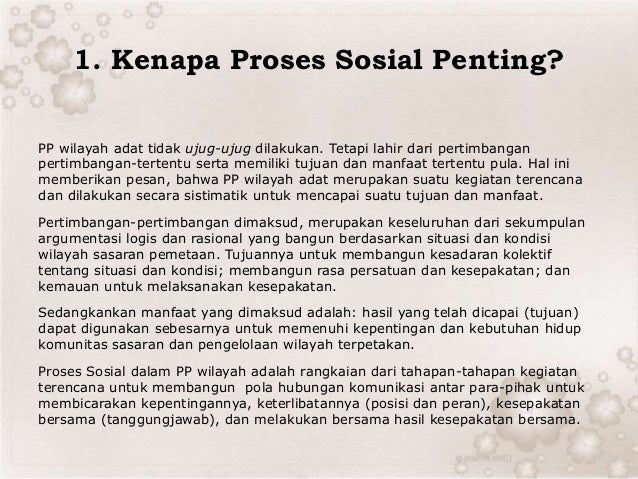 1. Kenapa Proses Sosial Penting?

PP wilayah adat tidak ujug-ujug dilakukan. Tetapi lahir dari pertimbangan pertimbangan-tertentu serta memiliki tujuan dan manfaat tertentu pula. Hal ini memberikan pesan, bahwa PP wilayah adat merupakan suatu kegiatan terencana dan dilakukan secara sistimatik untuk mencapai suatu tujuan dan manfaat.

Pertimbangan-pertimbangan dimaksud, merupakan keseluruhan dari sekumpulan argumentasi logis dan rasional yang bangun berdasarkan situasi dan kondisi wilayah sasaran pemetaan. Tujuannya untuk membangun kesadaran kolektif tentang situasi dan kondisi; membangun rasa persatuan dan kesepakatan; dan kemauan untuk melaksanakan kesepakatan.

Sedangkankan manfaat yang dimaksud adalah: hasil yang telah dicapai (tujuan) dapat digunakan sebesarnya untuk memenuhi kepentingan dan kebutuhan hidup komunitas sasaran dan pengelolaan wilayah terpetakan.

Proses Sosial dalam PP wilayah adalah rangkaian dari tahapan-tahapan kegiatan terencana untuk membangun pola hubungan komunikasi antar para-pihak untuk membicarakan kepentingannya, keterlibatannya (posisi dan peran), kesepakatan bersama (tanggungjawab), dan melakukan bersama hasil kesepakatan bersama.